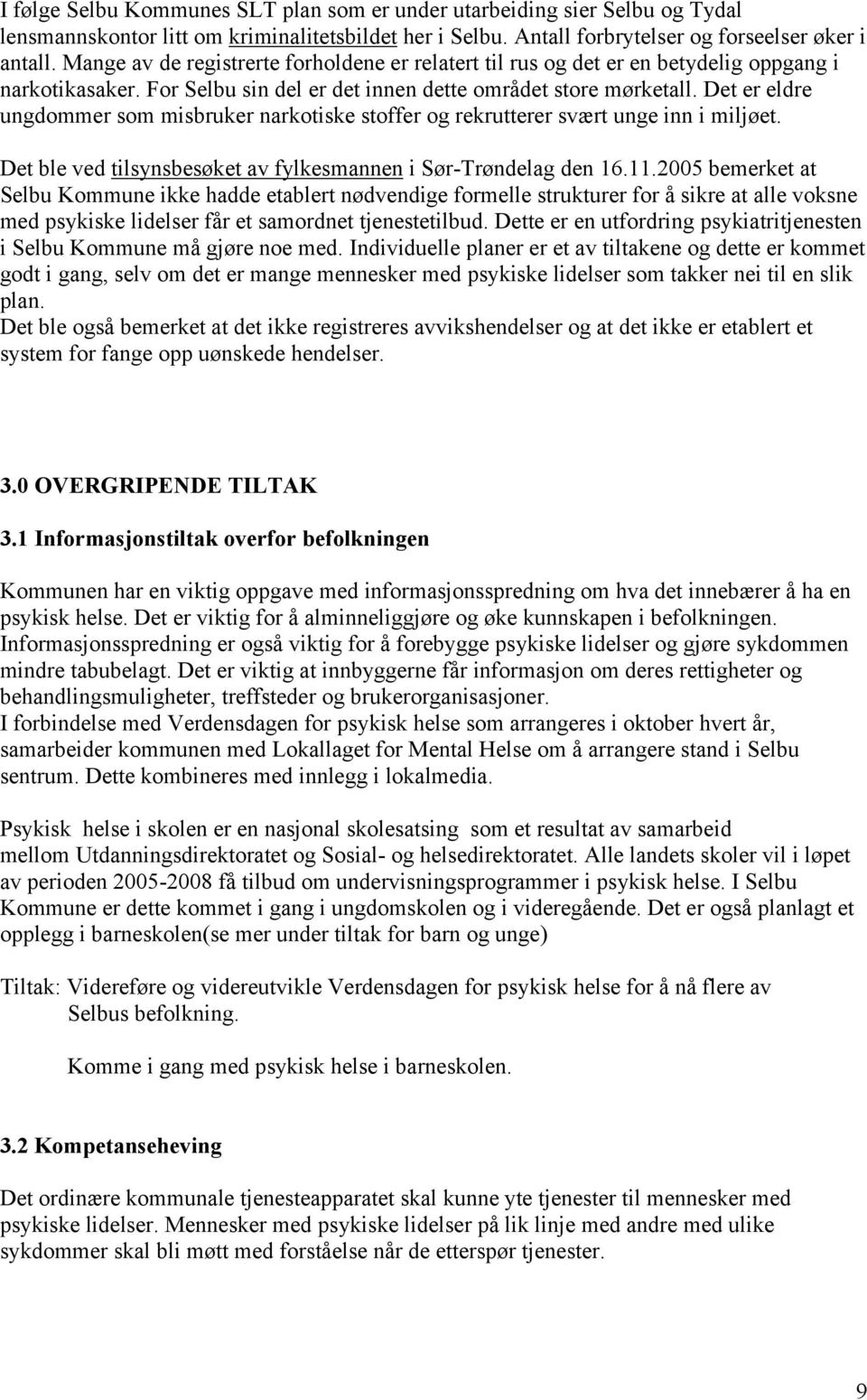 I følge Selbu Kommunes SLT plan som er under utarbeiding sier Selbu og Tydal lensmannskontor litt om kriminalitetsbildet her i Selbu. Antall forbrytelser og forseelser øker i antall. Mange av de registrerte forholdene er relatert til rus og det er en betydelig oppgang i narkotikasaker. For Selbu sin del er det innen dette området store mørketall. Det er eldre ungdommer som misbruker narkotiske stoffer og rekrutterer svært unge inn i miljøet.

Det ble ved tilsynsbesøket av fylkesmannen i Sør-Trøndelag den 16.11.2005 bemerket at Selbu Kommune ikke hadde etablert nødvendige formelle strukturer for å sikre at alle voksne med psykiske lidelser får et samordnet tjenestetilbud. Dette er en utfordring psykiatritjenesten i Selbu Kommune må gjøre noe med. Individuelle planer er et av tiltakene og dette er kommet godt i gang, selv om det er mange mennesker med psykiske lidelser som takker nei til en slik plan.
Det ble også bemerket at det ikke registreres avvikshendelser og at det ikke er etablert et system for fange opp uønskede hendelser.

3.0 OVERGRIPENDE TILTAK

3.1 Informasjonstiltak overfor befolkningen

Kommunen har en viktig oppgave med informasjonsspredning om hva det innebærer å ha en psykisk helse. Det er viktig for å alminneliggjøre og øke kunnskapen i befolkningen. Informasjonsspredning er også viktig for å forebygge psykiske lidelser og gjøre sykdommen mindre tabubelagt. Det er viktig at innbyggerne får informasjon om deres rettigheter og behandlingsmuligheter, treffsteder og brukerorganisasjoner.
I forbindelse med Verdensdagen for psykisk helse som arrangeres i oktober hvert år, samarbeider kommunen med Lokallaget for Mental Helse om å arrangere stand i Selbu sentrum. Dette kombineres med innlegg i lokalmedia.

Psykisk helse i skolen er en nasjonal skolesatsing som et resultat av samarbeid mellom Utdanningsdirektoratet og Sosial- og helsedirektoratet. Alle landets skoler vil i løpet av perioden 2005-2008 få tilbud om undervisningsprogrammer i psykisk helse. I Selbu Kommune er dette kommet i gang i ungdomskolen og i videregående. Det er også planlagt et opplegg i barneskolen(se mer under tiltak for barn og unge)

Tiltak: Videreføre og videreutvikle Verdensdagen for psykisk helse for å nå flere av Selbus befolkning.

Komme i gang med psykisk helse i barneskolen.

3.2 Kompetanseheving

Det ordinære kommunale tjenesteapparatet skal kunne yte tjenester til mennesker med psykiske lidelser. Mennesker med psykiske lidelser på lik linje med andre med ulike sykdommer skal bli møtt med forståelse når de etterspør tjenester.

9